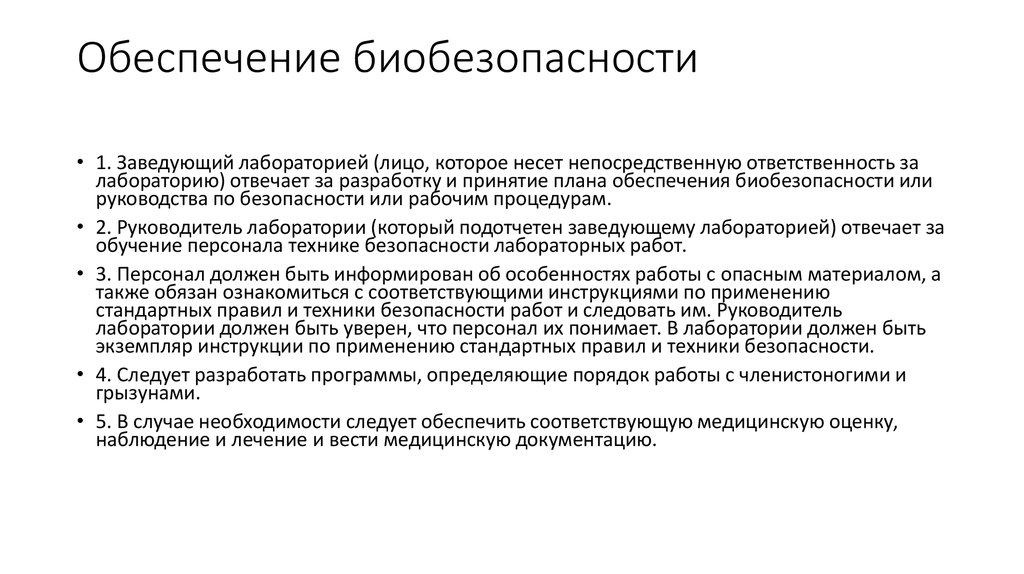 Обеспечение биобезопасности

• 1. Заведующий лабораторией (лицо, которое несет непосредственную ответственность за лабораторию) отвечает за разработку и принятие плана обеспечения биобезопасности или руководства по безопасности или рабочим процедурам.

• 2. Руководитель лаборатории (который подотчетен заведующему лабораторией) отвечает за обучение персонала технике безопасности лабораторных работ.

• 3. Персонал должен быть информирован об особенностях работы с опасным материалом, а также обязан ознакомиться с соответствующими инструкциями по применению стандартных правил и техники безопасности работ и следовать им. Руководитель лаборатории должен быть уверен, что персонал их понимает. В лаборатории должен быть экземпляр инструкции по применению стандартных правил и техники безопасности.

• 4. Следует разработать программы, определяющие порядок работы с членистоногими и грызунами.

• 5. В случае необходимости следует обеспечить соответствующую медицинскую оценку, наблюдение и лечение и вести медицинскую документацию.